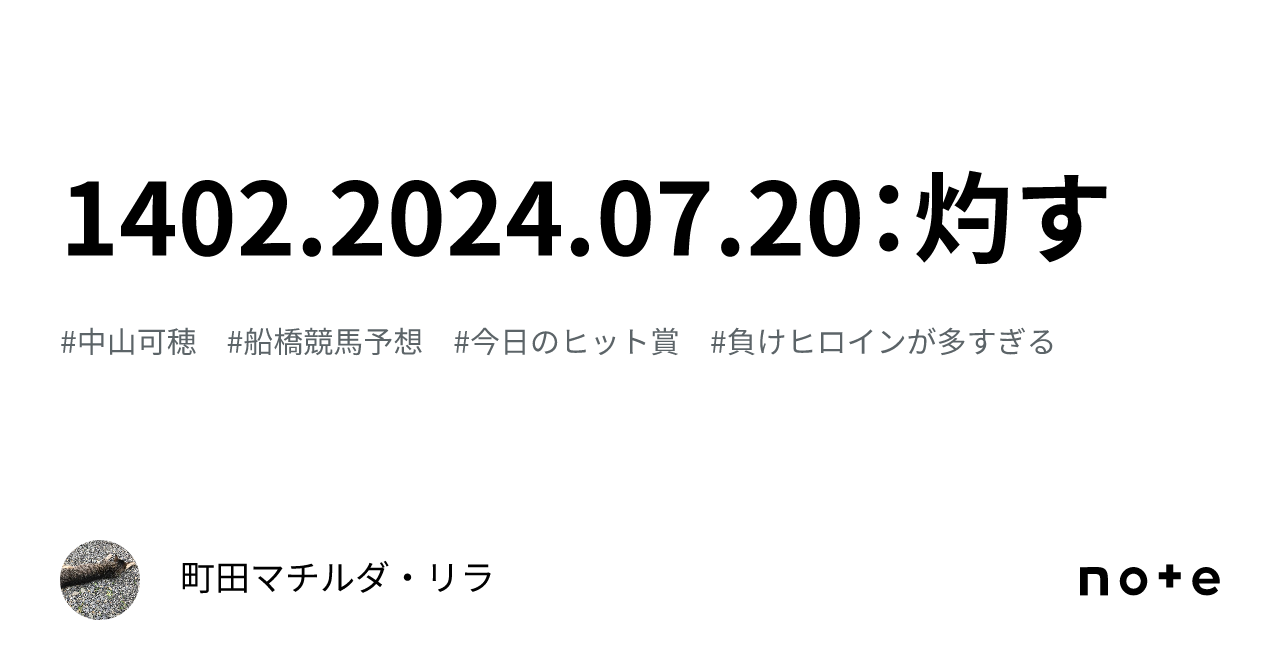 1402.2024.07.20：灼す

#中山可穂　#船橋競馬予想　#今日のヒット賞　#負けヒロインが多すぎる

町田マチルダ・リラ

note